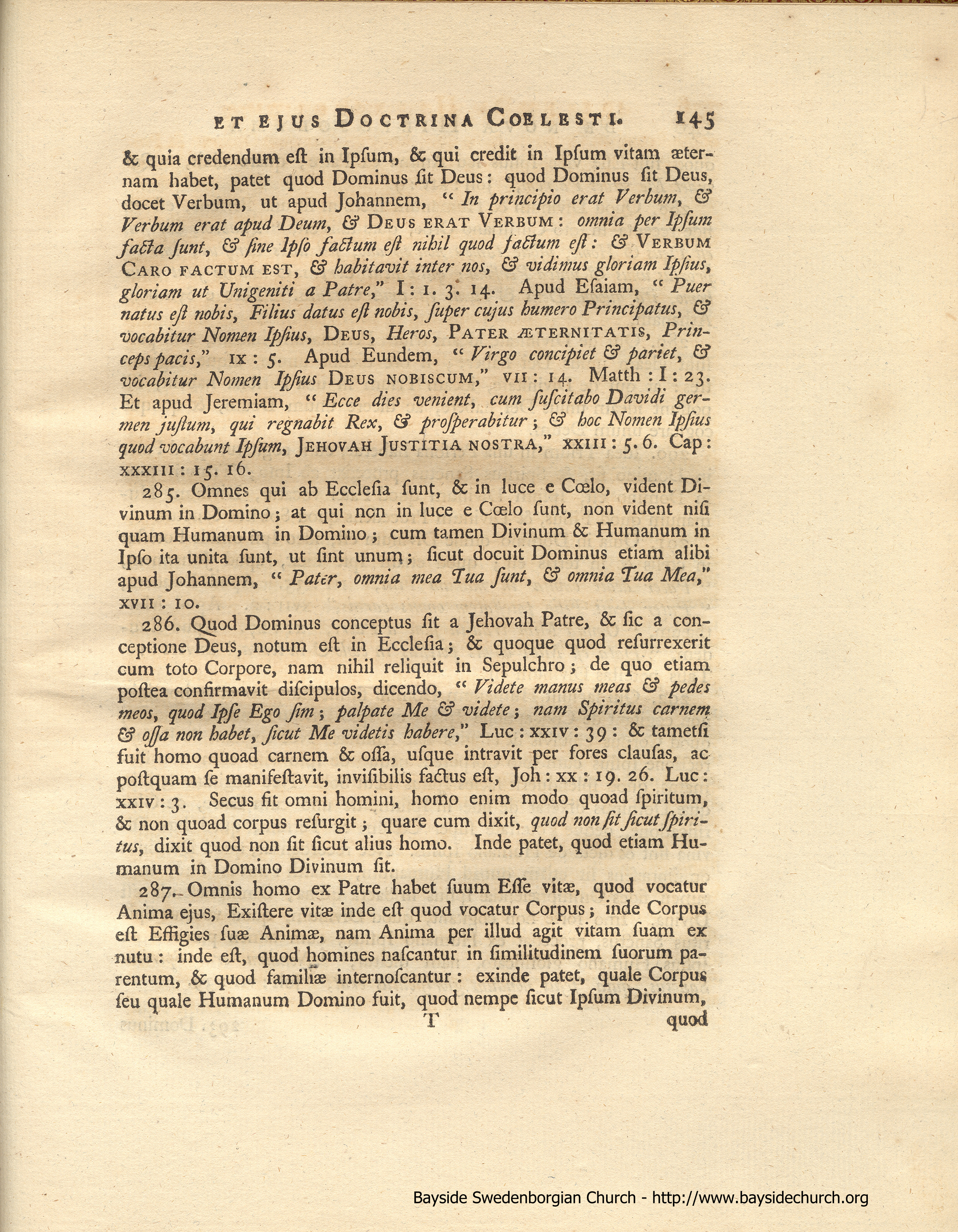 ET EJUS DOCTRINA COELESTI. 145

& quia credendum eſt in Ipſum, & qui credit in Ipſum vitam æternam habet, patet quod Dominus ſit Deus: quod Dominus ſit Deus, docet Verbum, ut apud Johannem, "In principio erat Verbum, & Verbum erat apud Deum, & DEUS ERAT VERBUM: omnia per Ipſum facta ſunt, & ſine Ipſo factum eſt nihil quod factum eſt: & VERBUM CARO FACTUM EST, & habitavit inter nos, & vidimus gloriam Ipſius, gloriam ut Unigeniti a Patre," I: 1. 3. 14. Apud Eſaiam, "Puer natus eſt nobis, Filius datus eſt nobis, ſuper cujus humero Principatus, & vocabitur Nomen Ipſius, DEUS, Heros, PATER ÆTERNITATIS, Princeps pacis," IX: 5. Apud Eundem, "Virgo concipiet & pariet, & vocabitur Nomen Ipſius DEUS NOBISCUM," VII: 14. Matth: I: 23. Et apud Jeremiam, "Ecce dies venient, cum ſuſcitabo Davidi germen juſtum, qui regnabit Rex, & proſperabitur; & hoc Nomen Ipſius quod vocabunt Ipſum, JEHOVAH JUSTITIA NOSTRA," XXIII: 5. 6. Cap: XXXIII: 15. 16.

285. Omnes qui ab Eccleſia ſunt, & in luce e Cœlo, vident Divinum in Domino; at qui non in luce e Cœlo ſunt, non vident niſi quam Humanum in Domino; cum tamen Divinum & Humanum in Ipſo ita unita ſunt, ut ſint unum; ſicut docuit Dominus etiam alibi apud Johannem, "Pater, omnia mea Tua ſunt, & omnia Tua Mea," XVII: 10.

286. Quod Dominus conceptus ſit a Jehovah Patre, & ſic a conceptione Deus, notum eſt in Eccleſia; & quoque quod reſurrexerit cum toto Corpore, nam nihil reliquit in Sepulchro; de quo etiam poſtea confirmavit diſcipulos, dicendo, "Videte manus meas & pedes meos, quod Ipſe Ego ſim; palpate Me & videte; nam Spiritus carnem & oſſa non habet, ſicut Me videtis habere," Luc: XXIV: 39: & tametſi fuit homo quoad carnem & oſſa, uſque intravit per fores clauſas, ac poſtquam ſe manifeſtavit, inviſibilis factus eſt, Joh: XX: 19. 26. Luc: XXIV: 3. Secus fit omni homini, homo enim modo quoad ſpiritum, & non quoad corpus reſurgit; quare cum dixit, quod non ſit ſicut ſpiritus, dixit quod non ſit ſicut alius homo. Inde patet, quod etiam Humanum in Domino Divinum ſit.

287. Omnis homo ex Patre habet ſuum Eſſe vitæ, quod vocatur Anima ejus, Exiſtere vitæ inde eſt quod vocatur Corpus; inde Corpus eſt Effigies ſuæ Animæ, nam Anima per illud agit vitam ſuam ex nutu: inde eſt, quod homines naſcantur in ſimilitudinem ſuorum parentum, & quod familiæ internoſcantur: exinde patet, quale Corpus ſeu quale Humanum Domino fuit, quod nempe ſicut Ipſum Divinum,

T quod

Bayside Swedenborgian Church - http://www.baysidechurch.org